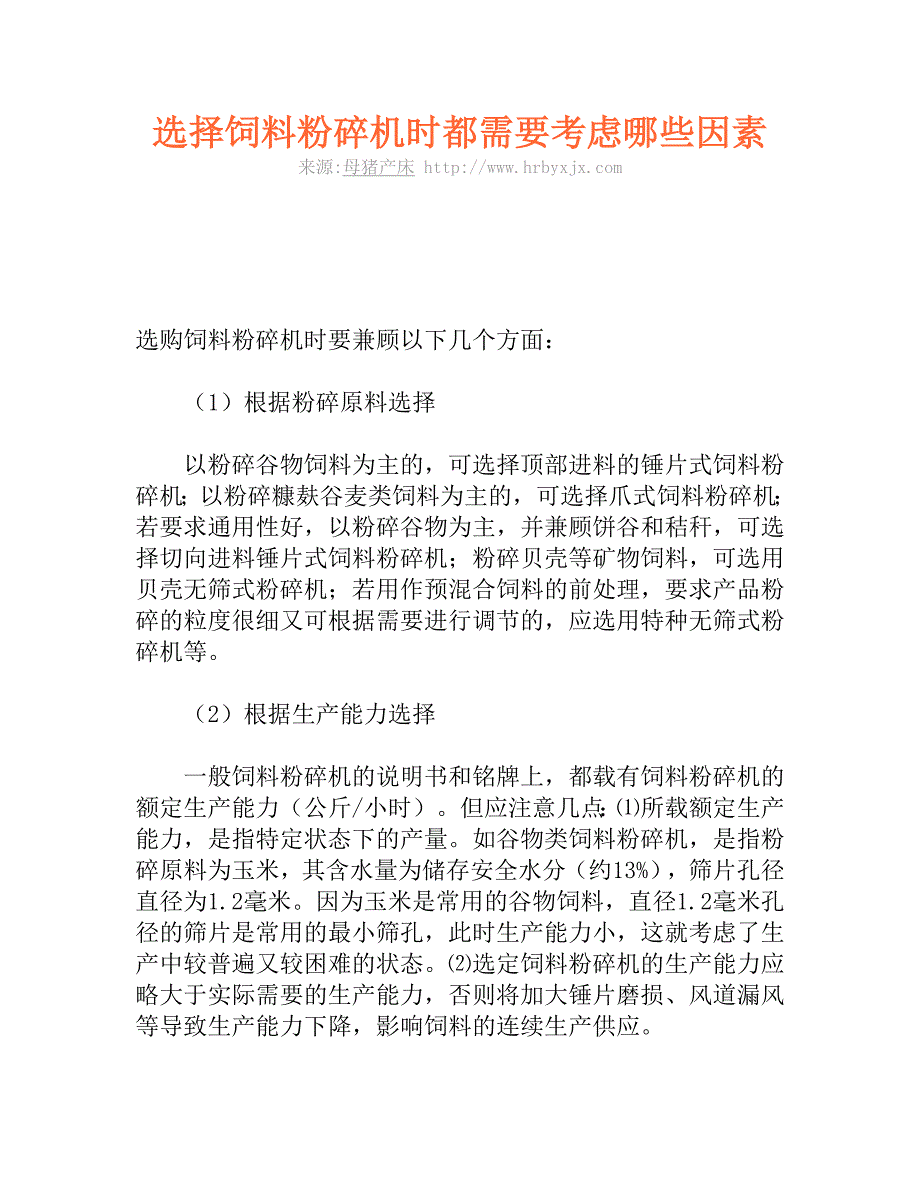 选择饲料粉碎机时都需要考虑哪些因素
来源:母猪产床 http://www.hrbyxjx.com

选购饲料粉碎机时要兼顾以下几个方面：

（1）根据粉碎原料选择

以粉碎谷物饲料为主的，可选择顶部进料的锤片式饲料粉碎机；以粉碎糠麸谷麦类饲料为主的，可选择爪式饲料粉碎机；若要求通用性好，以粉碎谷物为主，并兼顾饼谷和秸秆，可选择切向进料锤片式饲料粉碎机；粉碎贝壳等矿物饲料，可选用贝壳无筛式粉碎机；若用作预混合饲料的前处理，要求产品粉碎的粒度很细又可根据需要进行调节的，应选用特种无筛式粉碎机等。

（2）根据生产能力选择

一般饲料粉碎机的说明书和铭牌上，都载有饲料粉碎机的额定生产能力（公斤/小时）。但应注意几点：⑴所载额定生产能力，是指特定状态下的产量。如谷物类饲料粉碎机，是指粉碎原料为玉米，其含水量为储存安全水分（约13%），筛片孔径直径为1.2毫米。因为玉米是常用的谷物饲料，直径1.2毫米孔径的筛片是常用的最小筛孔，此时生产能力小，这就考虑了生产中较普遍又较困难的状态。⑵选定饲料粉碎机的生产能力应略大于实际需要的生产能力，否则将加大锤片磨损、风道漏风等导致生产能力下降，影响饲料的连续生产供应。